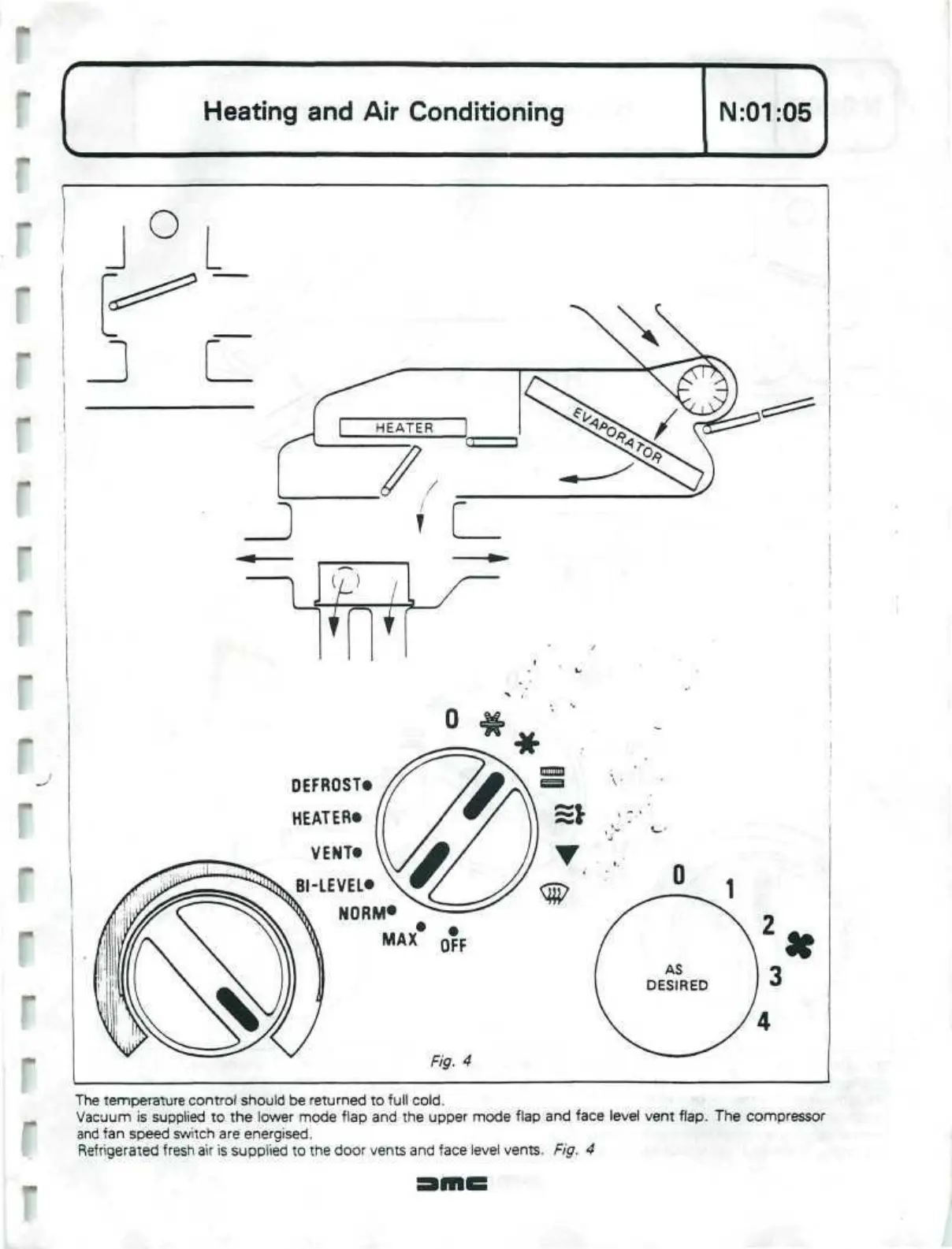 Heating and Air Conditioning

N:01:05

HEATER

EVAPORATOR

0

DEFROST

HEATER

VENT

BI-LEVEL

NORM

MAX

OFF

0

1

2

3

4

AS DESIRED

Fig. 4

The temperature control should be returned to full cold.
Vacuum is supplied to the lower mode flap and the upper mode flap and face level vent flap. The compressor and fan speed switch are energised.
Refrigerated fresh air is supplied to the door vents and face level vents. Fig. 4

DMC